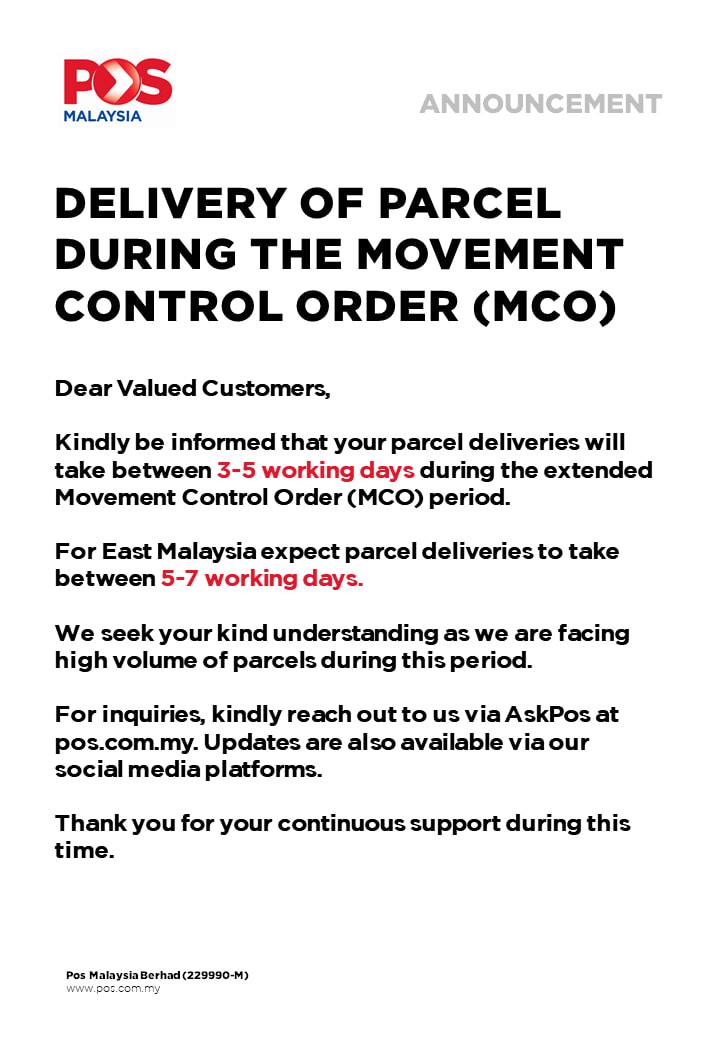 POS
MALAYSIA

ANNOUNCEMENT

DELIVERY OF PARCEL DURING THE MOVEMENT CONTROL ORDER (MCO)

Dear Valued Customers,

Kindly be informed that your parcel deliveries will take between 3-5 working days during the extended Movement Control Order (MCO) period.

For East Malaysia expect parcel deliveries to take between 5-7 working days.

We seek your kind understanding as we are facing high volume of parcels during this period.

For inquiries, kindly reach out to us via AskPos at pos.com.my. Updates are also available via our social media platforms.

Thank you for your continuous support during this time.

Pos Malaysia Berhad (229990-M)
www.pos.com.my